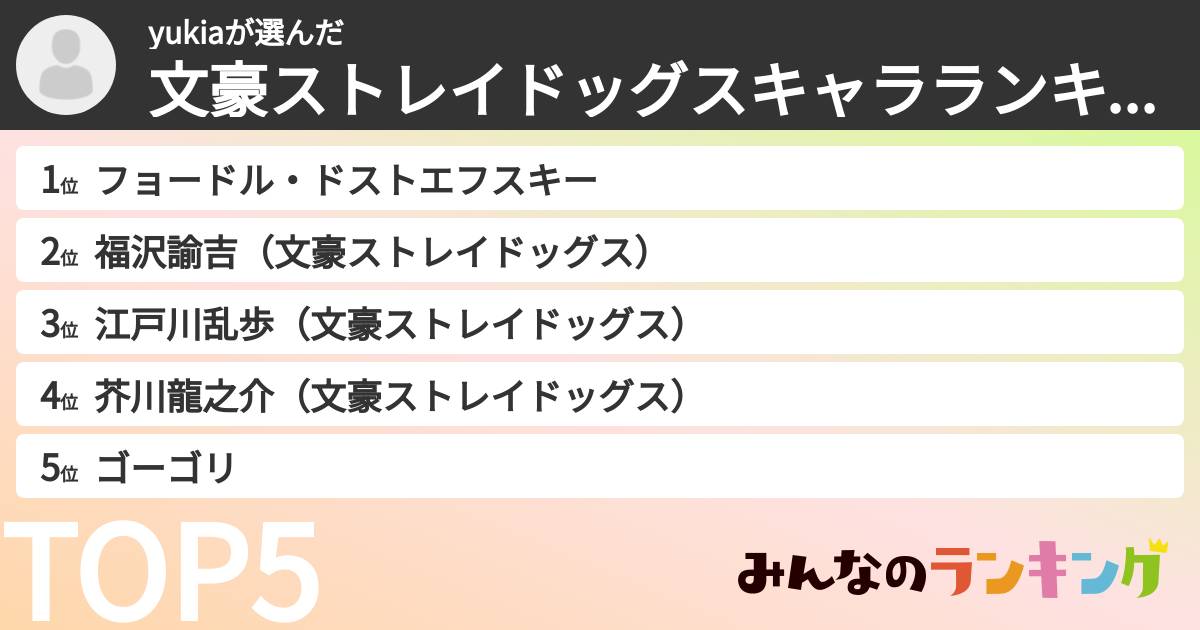 yukiaが選んだ
文豪ストレイドッグスキャラランキ...

1位 フョードル・ドストエフスキー
2位 福沢諭吉（文豪ストレイドッグス）
3位 江戸川乱歩（文豪ストレイドッグス）
4位 芥川龍之介（文豪ストレイドッグス）
5位 ゴーゴリ

TOP5

みんなのランキング